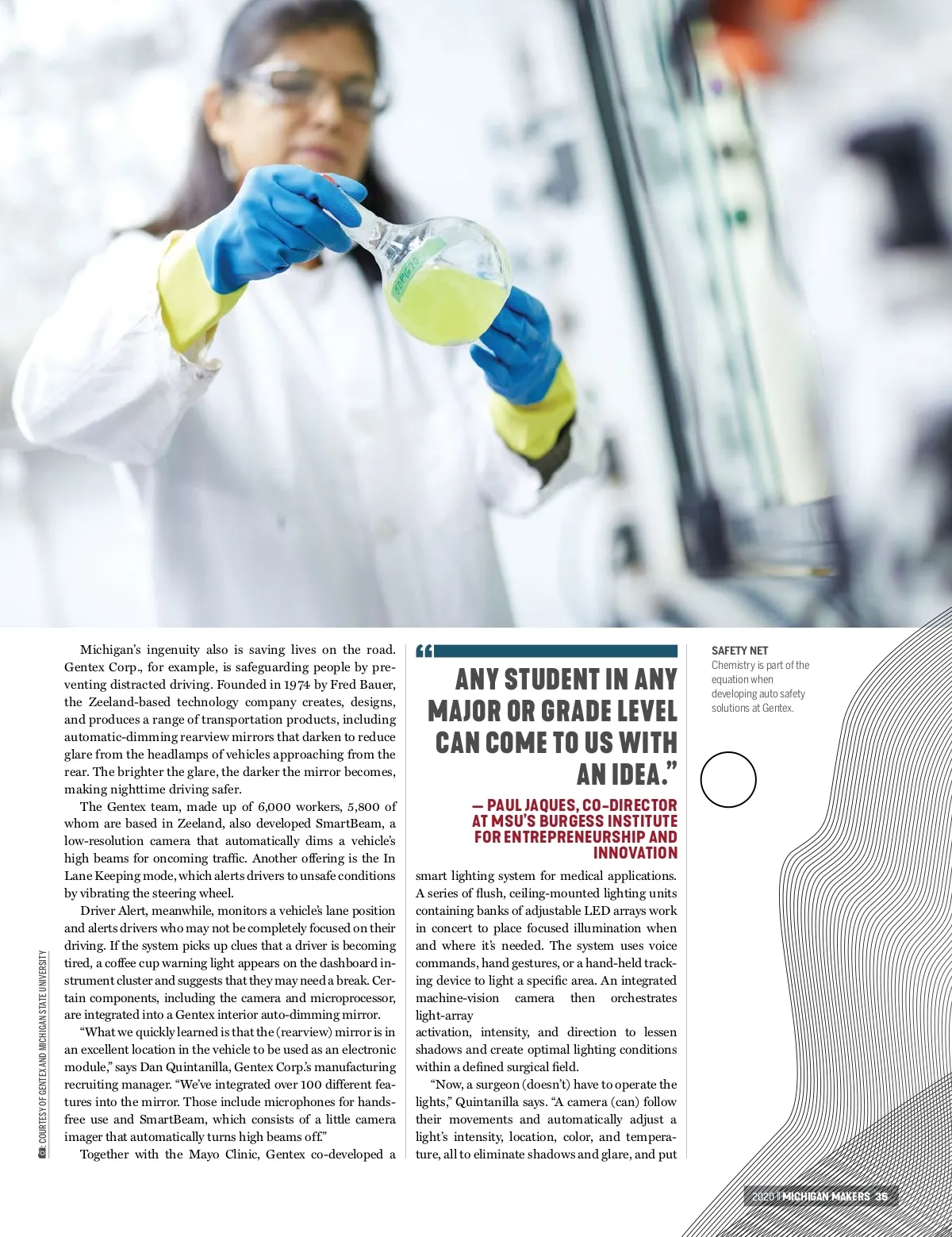 Michigan's ingenuity also is saving lives on the road. Gentex Corp., for example, is safeguarding people by preventing distracted driving. Founded in 1974 by Fred Bauer, the Zeeland-based technology company creates, designs, and produces a range of transportation products, including automatic-dimming rearview mirrors that darken to reduce glare from the headlamps of vehicles approaching from the rear. The brighter the glare, the darker the mirror becomes, making nighttime driving safer.

The Gentex team, made up of 6,000 workers, 5,800 of whom are based in Zeeland, also developed SmartBeam, a low-resolution camera that automatically dims a vehicle's high beams for oncoming traffic. Another offering is the In Lane Keeping mode, which alerts drivers to unsafe conditions by vibrating the steering wheel.

Driver Alert, meanwhile, monitors a vehicle's lane position and alerts drivers who may not be completely focused on their driving. If the system picks up clues that a driver is becoming tired, a coffee cup warning light appears on the dashboard instrument cluster and suggests that they may need a break. Certain components, including the camera and microprocessor, are integrated into a Gentex interior auto-dimming mirror.

"What we quickly learned is that the (rearview) mirror is in an excellent location in the vehicle to be used as an electronic module," says Dan Quintanilla, Gentex Corp.'s manufacturing recruiting manager. "We've integrated over 100 different features into the mirror. Those include microphones for hands-free use and SmartBeam, which consists of a little camera imager that automatically turns high beams off."

Together with the Mayo Clinic, Gentex co-developed a

"ANY STUDENT IN ANY MAJOR OR GRADE LEVEL CAN COME TO US WITH AN IDEA."

— PAUL JAQUES, CO-DIRECTOR AT MSU'S BURGESS INSTITUTE FOR ENTREPRENEURSHIP AND INNOVATION

smart lighting system for medical applications. A series of flush, ceiling-mounted lighting units containing banks of adjustable LED arrays work in concert to place focused illumination when and where it's needed. The system uses voice commands, hand gestures, or a hand-held tracking device to light a specific area. An integrated machine-vision camera then orchestrates light-array

activation, intensity, and direction to lessen shadows and create optimal lighting conditions within a defined surgical field.

"Now, a surgeon (doesn't) have to operate the lights," Quintanilla says. "A camera (can) follow their movements and automatically adjust a light's intensity, location, color, and temperature, all to eliminate shadows and glare, and put

SAFETY NET
Chemistry is part of the equation when developing auto safety solutions at Gentex.

COURTESY OF GENTEX AND MICHIGAN STATE UNIVERSITY

2020 | MICHIGAN MAKERS 35